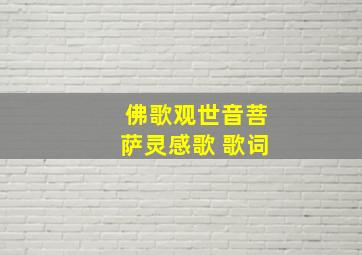 佛歌观世音菩萨灵感歌 歌词